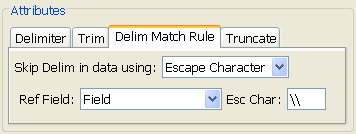 Attributes

Delimiter Trim Delim Match Rule Truncate

Skip Delim in data using: Escape Character

Ref Field: Field Esc Char: \\